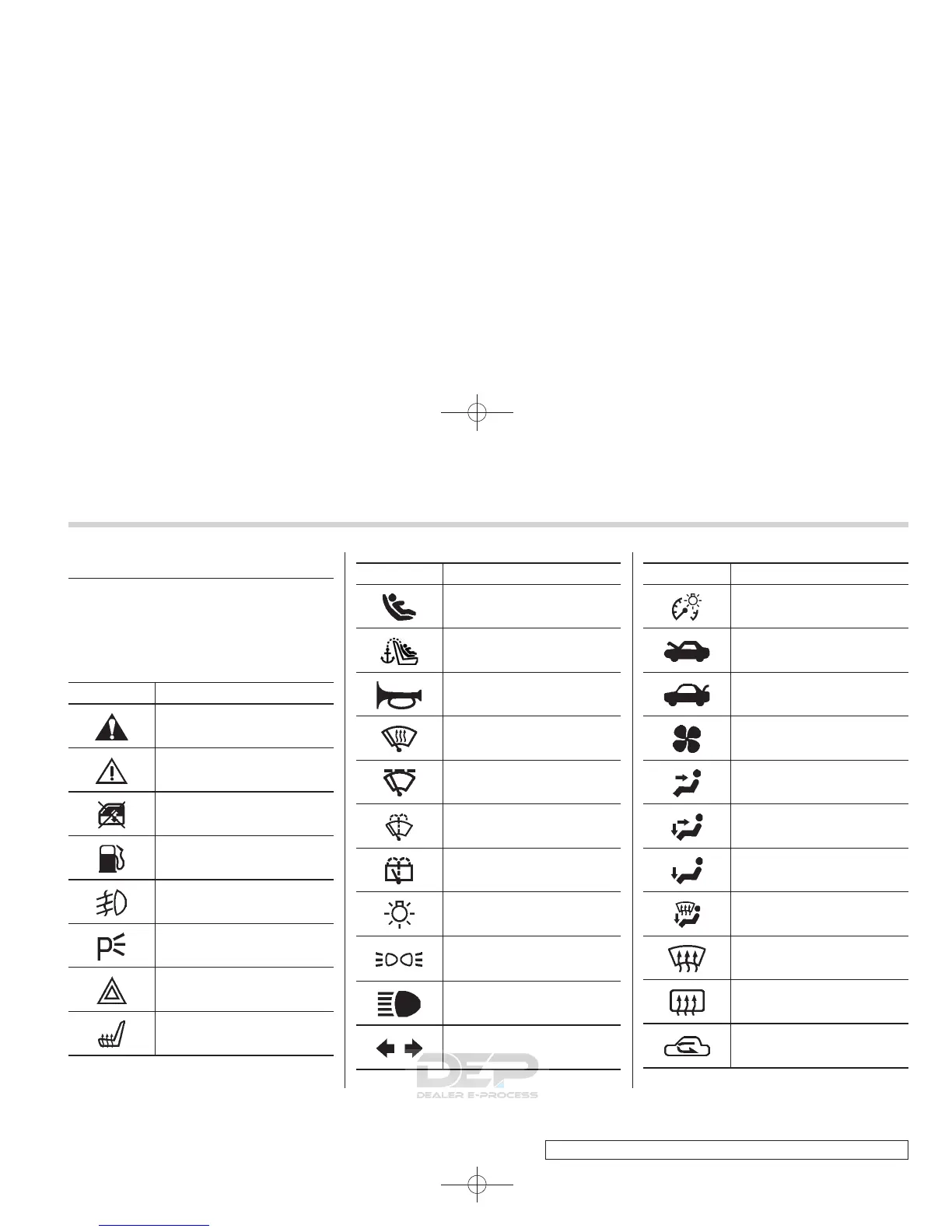 DEP
DEALER E-PROCESS